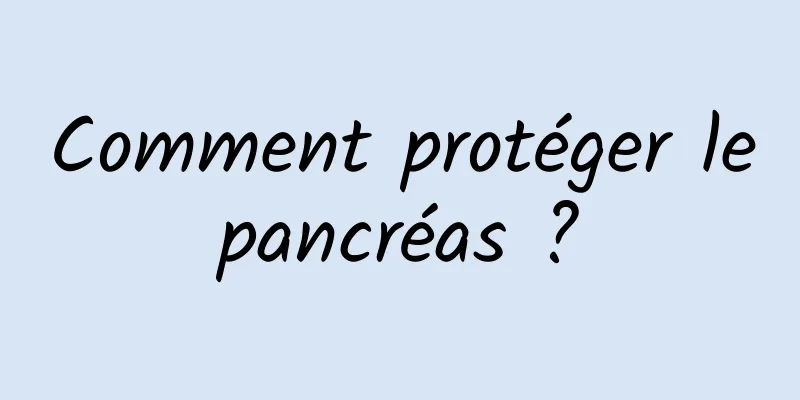 Comment protéger le pancréas ?